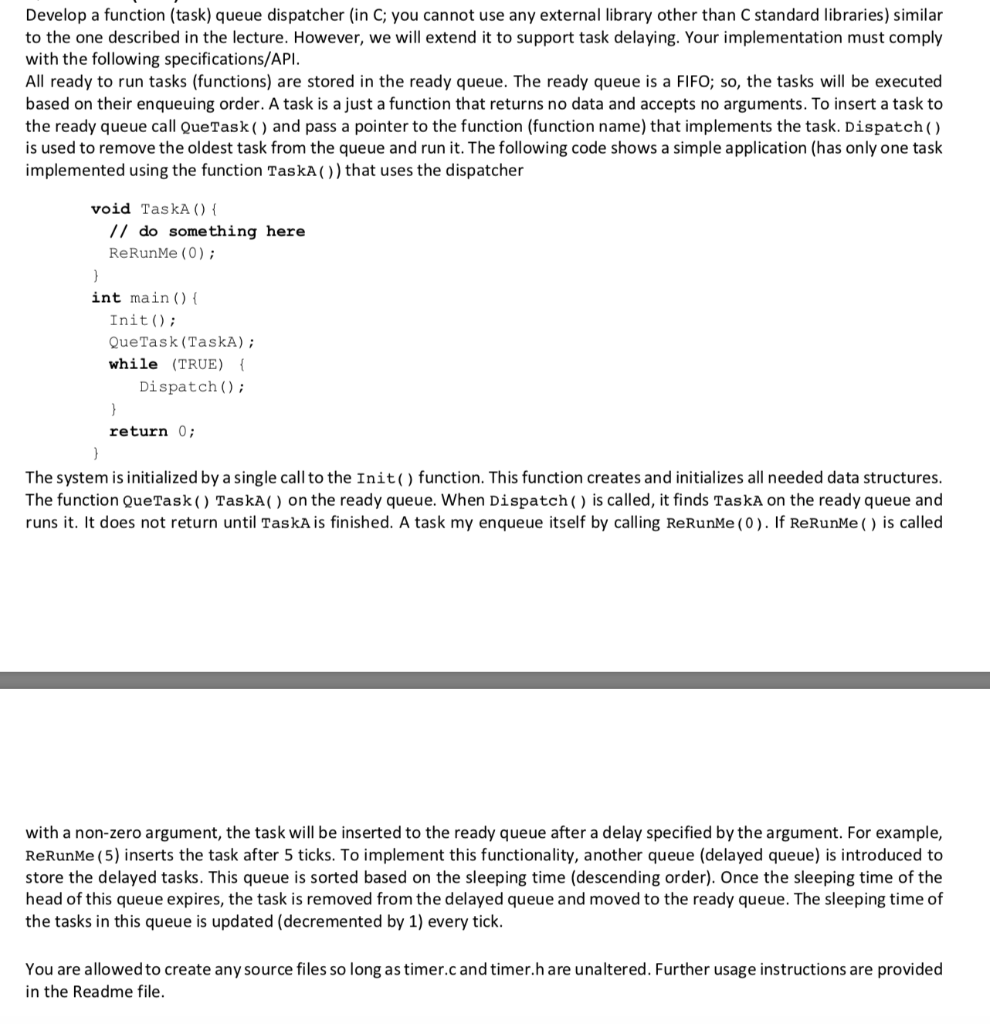 Develop a function (task) queue dispatcher (in C; you cannot use any external library other than C standard libraries) similar to the one described in the lecture. However, we will extend it to support task delaying. Your implementation must comply with the following specifications/API.
All ready to run tasks (functions) are stored in the ready queue. The ready queue is a FIFO; so, the tasks will be executed based on their enqueuing order. A task is a just a function that returns no data and accepts no arguments. To insert a task to the ready queue call QueTask() and pass a pointer to the function (function name) that implements the task. Dispatch() is used to remove the oldest task from the queue and run it. The following code shows a simple application (has only one task implemented using the function TaskA()) that uses the dispatcher

void TaskA(){
  // do something here
  ReRunMe(0);
}
int main(){
  Init();
  QueTask(TaskA);
  while (TRUE) {
    Dispatch();
  }
  return 0;
}

The system is initialized by a single call to the Init() function. This function creates and initializes all needed data structures. The function QueTask() TaskA() on the ready queue. When Dispatch() is called, it finds TaskA on the ready queue and runs it. It does not return until TaskA is finished. A task my enqueue itself by calling ReRunMe(0). If ReRunMe() is called

with a non-zero argument, the task will be inserted to the ready queue after a delay specified by the argument. For example, ReRunMe(5) inserts the task after 5 ticks. To implement this functionality, another queue (delayed queue) is introduced to store the delayed tasks. This queue is sorted based on the sleeping time (descending order). Once the sleeping time of the head of this queue expires, the task is removed from the delayed queue and moved to the ready queue. The sleeping time of the tasks in this queue is updated (decremented by 1) every tick.

You are allowed to create any source files so long as timer.c and timer.h are unaltered. Further usage instructions are provided in the Readme file.